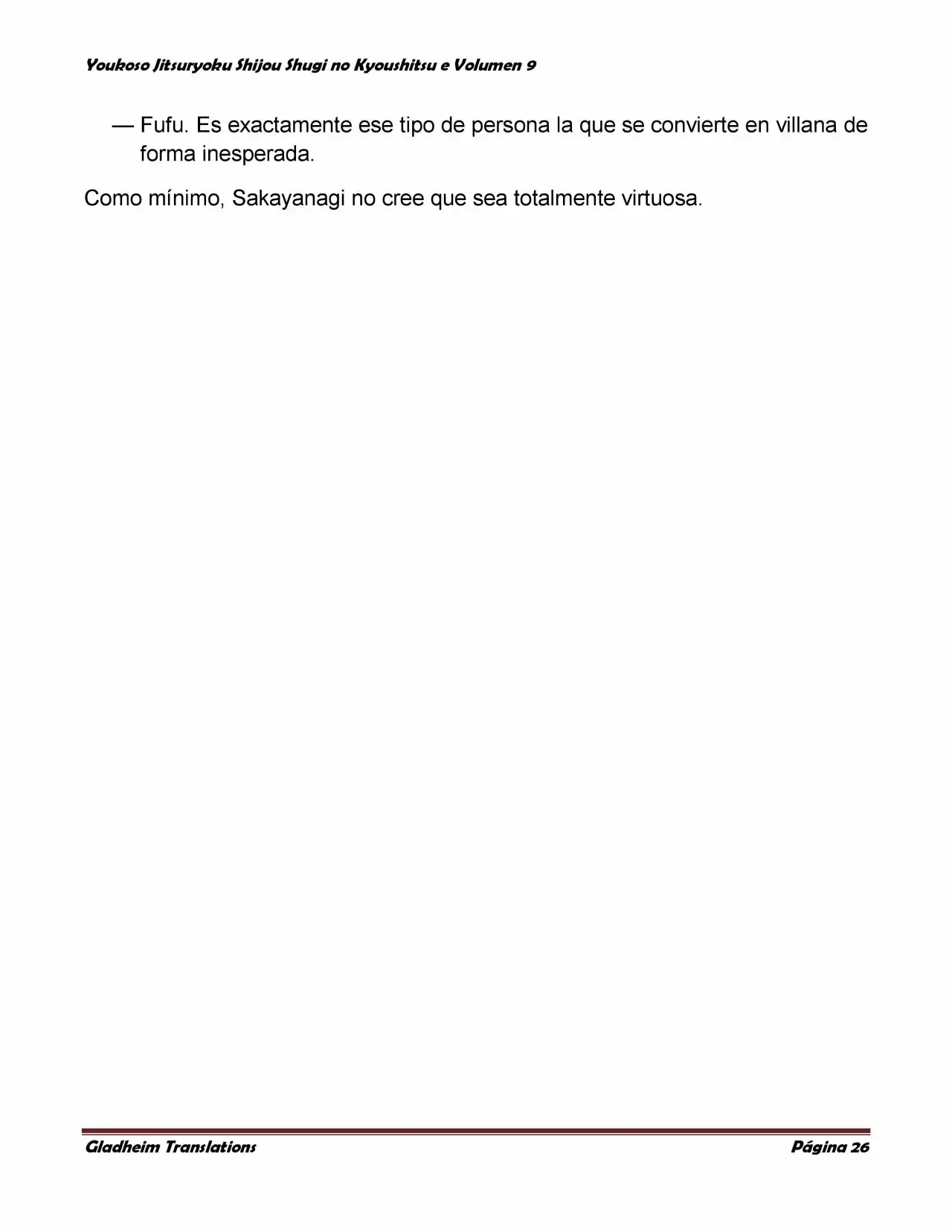 Youkoso Jitsuryoku Shijou Shugi no Kyoushitsu e Volumen 9

— Fufu. Es exactamente ese tipo de persona la que se convierte en villana de forma inesperada.

Como mínimo, Sakayanagi no cree que sea totalmente virtuosa.

Gladheim Translations

Página 26